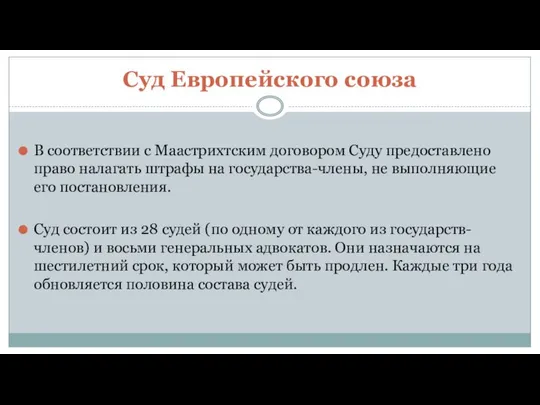 Суд Европейского союза

В соответствии с Маастрихтским договором Суду предоставлено право налагать штрафы на государства-члены, не выполняющие его постановления.

Суд состоит из 28 судей (по одному от каждого из государств-членов) и восьми генеральных адвокатов. Они назначаются на шестилетний срок, который может быть продлен. Каждые три года обновляется половина состава судей.